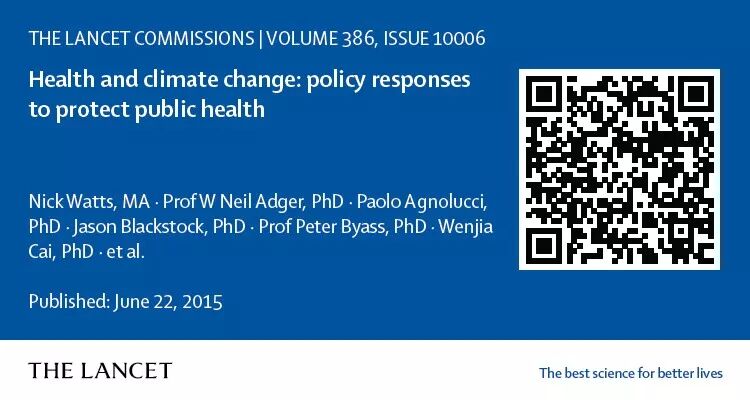 THE LANCET COMMISSIONS | VOLUME 386, ISSUE 10006

Health and climate change: policy responses to protect public health

Nick Watts, MA · Prof W Neil Adger, PhD · Paolo Agnolucci, PhD · Jason Blackstock, PhD · Prof Peter Byass, PhD · Wenjia Cai, PhD · et al.

Published: June 22, 2015

THE LANCET

The best science for better lives